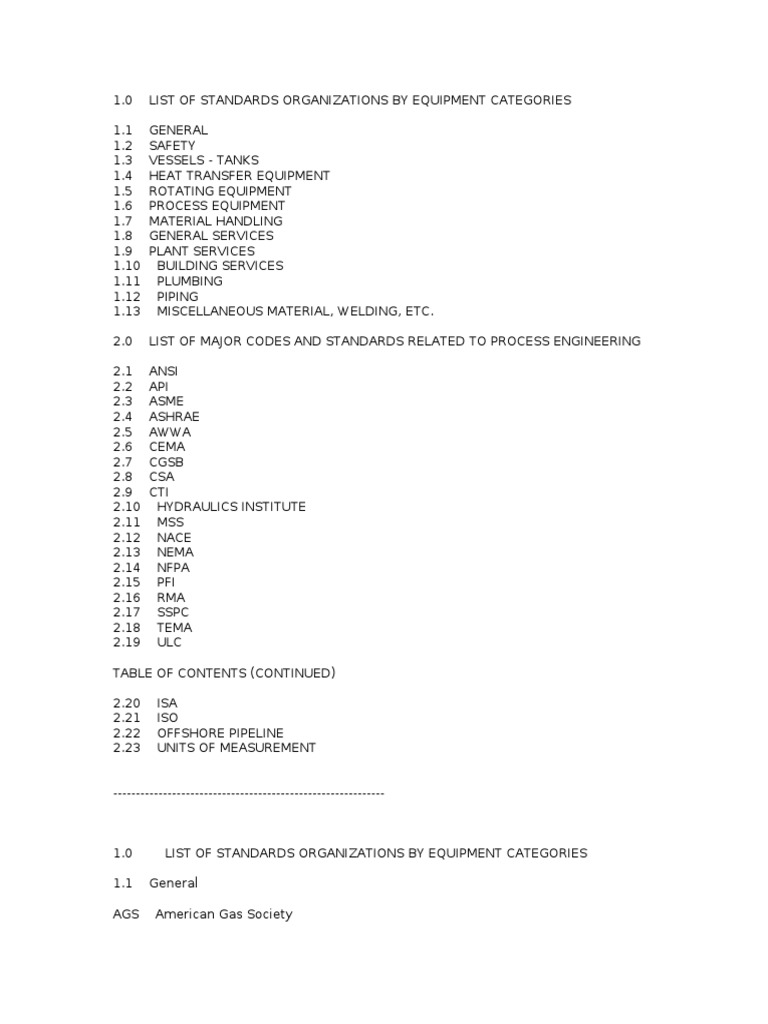 1.0 LIST OF STANDARDS ORGANIZATIONS BY EQUIPMENT CATEGORIES

1.1 GENERAL
1.2 SAFETY
1.3 VESSELS - TANKS
1.4 HEAT TRANSFER EQUIPMENT
1.5 ROTATING EQUIPMENT
1.6 PROCESS EQUIPMENT
1.7 MATERIAL HANDLING
1.8 GENERAL SERVICES
1.9 PLANT SERVICES
1.10 BUILDING SERVICES
1.11 PLUMBING
1.12 PIPING
1.13 MISCELLANEOUS MATERIAL, WELDING, ETC.

2.0 LIST OF MAJOR CODES AND STANDARDS RELATED TO PROCESS ENGINEERING

2.1 ANSI
2.2 API
2.3 ASME
2.4 ASHRAE
2.5 AWWA
2.6 CEMA
2.7 CGSB
2.8 CSA
2.9 CTI
2.10 HYDRAULICS INSTITUTE
2.11 MSS
2.12 NACE
2.13 NEMA
2.14 NFPA
2.15 PFI
2.16 RMA
2.17 SSPC
2.18 TEMA
2.19 ULC

TABLE OF CONTENTS (CONTINUED)

2.20 ISA
2.21 ISO
2.22 OFFSHORE PIPELINE
2.23 UNITS OF MEASUREMENT

------------------------------------------------------------

1.0 LIST OF STANDARDS ORGANIZATIONS BY EQUIPMENT CATEGORIES

1.1 General

AGS American Gas Society